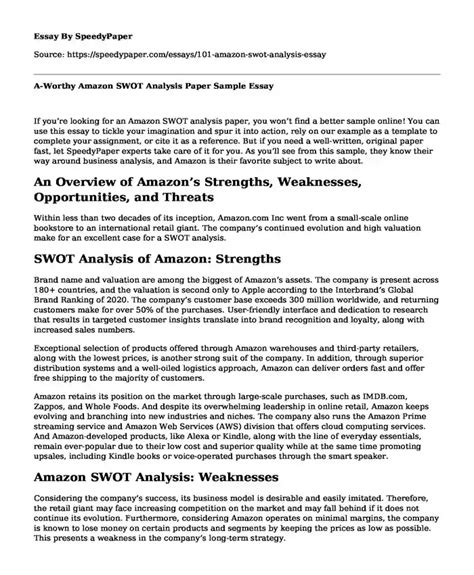 Essay By SpeedyPaper

Source: https://speedypaper.com/essays/101-amazon-swot-analysis-essay

A-Worthy Amazon SWOT Analysis Paper Sample Essay

If you're looking for an Amazon SWOT analysis paper, you won't find a better sample online! You can use this essay to tickle your imagination and spur it into action, rely on our example as a template to complete your assignment, or cite it as a reference. But if you need a well-written, original paper fast, let SpeedyPaper experts take care of it for you. As you'll see from this sample, they know their way around business analysis, and Amazon is their favorite subject to write about.

An Overview of Amazon's Strengths, Weaknesses, Opportunities, and Threats

Within less than two decades of its inception, Amazon.com Inc went from a small-scale online bookstore to an international retail giant. The company's continued evolution and high valuation make for an excellent case for a SWOT analysis.

SWOT Analysis of Amazon: Strengths

Brand name and valuation are among the biggest of Amazon's assets. The company is present across 180+ countries, and the valuation is second only to Apple according to the Interbrand's Global Brand Ranking of 2020. The company's customer base exceeds 300 million worldwide, and returning customers make for over 50% of the purchases. User-friendly interface and dedication to research that results in targeted customer insights translate into brand recognition and loyalty, along with increased sales numbers.

Exceptional selection of products offered through Amazon warehouses and third-party retailers, along with the lowest prices, is another strong suit of the company. In addition, through superior distribution systems and a well-oiled logistics approach, Amazon can deliver orders fast and offer free shipping to the majority of customers.

Amazon retains its position on the market through large-scale purchases, such as IMDB.com, Zappos, and Whole Foods. And despite its overwhelming leadership in online retail, Amazon keeps evolving and branching into new industries and niches. The company also runs the Amazon Prime streaming service and Amazon Web Services (AWS) division that offers cloud computing services. And Amazon-developed products, like Alexa or Kindle, along with the line of everyday essentials, remain ever-popular due to their low cost and superior quality while at the same time promoting upsales, including Kindle books or voice-operated purchases through the smart speaker.

Amazon SWOT Analysis: Weaknesses

Considering the company's success, its business model is desirable and easily imitated. Therefore, the retail giant may face increasing competition on the market and may fall behind if it does not continue its evolution. Furthermore, considering Amazon operates on minimal margins, the company is known to lose money on certain products and segments by keeping the prices as low as possible. This presents a weakness in the company's long-term strategy.